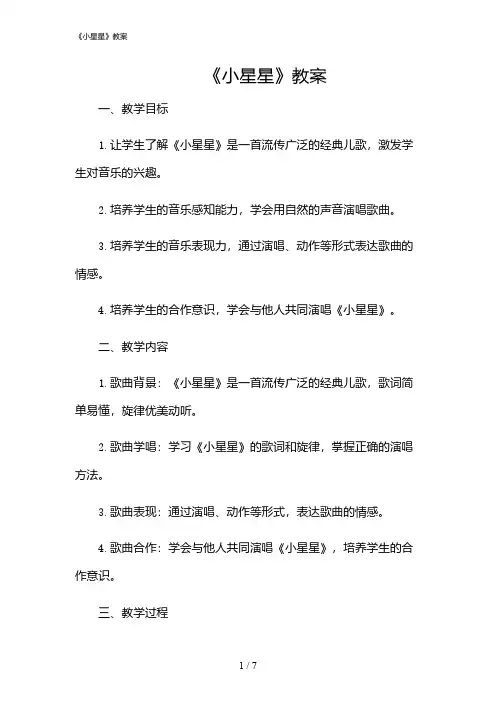 《小星星》教案

《小星星》教案

一、教学目标

1. 让学生了解《小星星》是一首流传广泛的经典儿歌，激发学生对音乐的兴趣。

2. 培养学生的音乐感知能力，学会用自然的声音演唱歌曲。

3. 培养学生的音乐表现力，通过演唱、动作等形式表达歌曲的情感。

4. 培养学生的合作意识，学会与他人共同演唱《小星星》。

二、教学内容

1. 歌曲背景：《小星星》是一首流传广泛的经典儿歌，歌词简单易懂，旋律优美动听。

2. 歌曲学唱：学习《小星星》的歌词和旋律，掌握正确的演唱方法。

3. 歌曲表现：通过演唱、动作等形式，表达歌曲的情感。

4. 歌曲合作：学会与他人共同演唱《小星星》，培养学生的合作意识。

三、教学过程

1 / 7